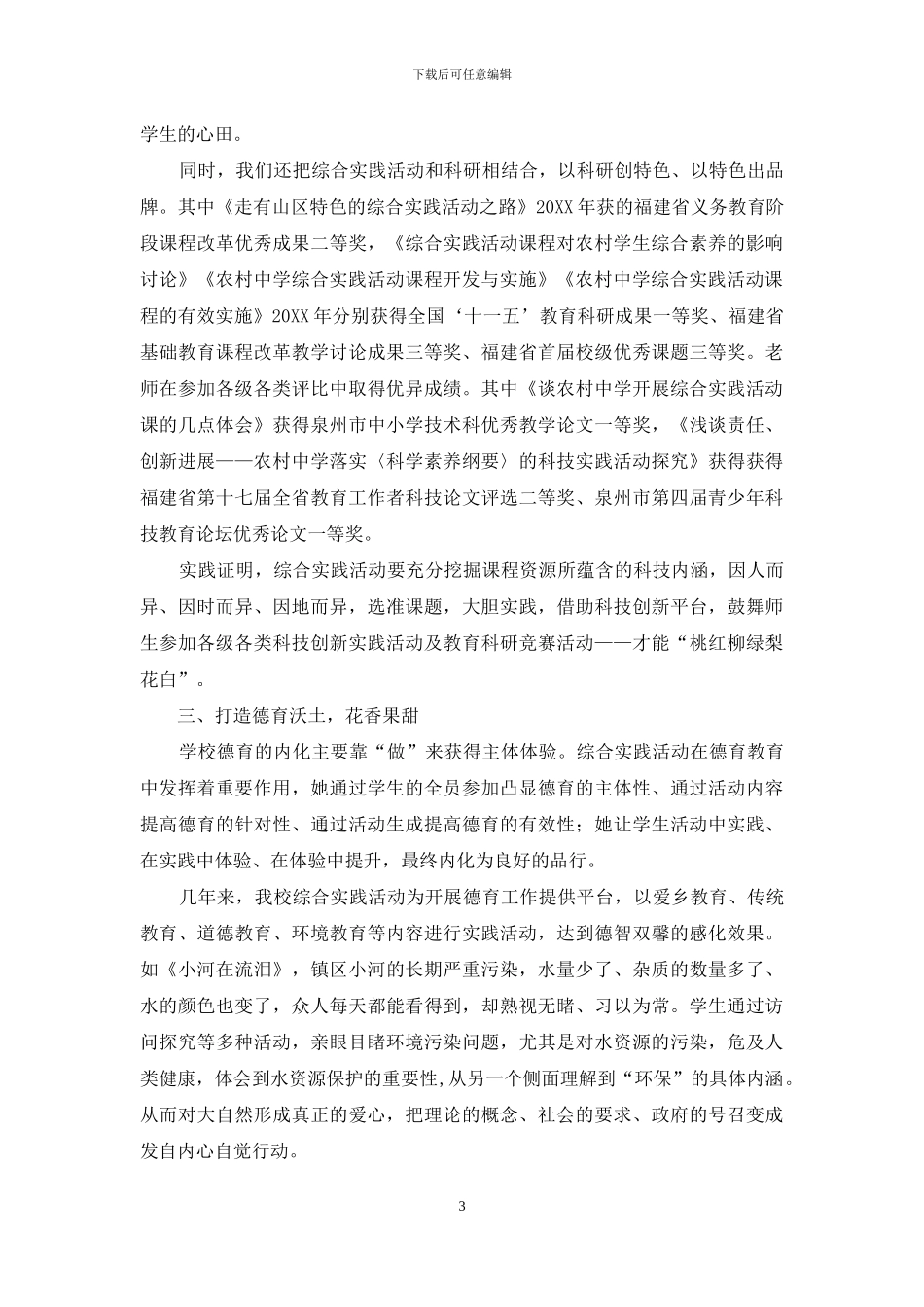 下载后可任意编辑

学生的心田。

同时，我们还把综合实践活动和科研相结合，以科研创特色、以特色出品牌。其中《走有山区特色的综合实践活动之路》20XX年获的福建省义务教育阶段课程改革优秀成果二等奖，《综合实践活动课程对农村学生综合素养的影响讨论》《农村中学综合实践活动课程开发与实施》《农村中学综合实践活动课程的有效实施》20XX年分别获得全国‘十一五’教育科研成果一等奖、福建省基础教育课程改革教学讨论成果三等奖、福建省首届校级优秀课题三等奖。老师在参加各级各类评比中取得优异成绩。其中《谈农村中学开展综合实践活动课的几点体会》获得泉州市中小学技术科优秀教学论文一等奖，《浅谈责任、创新进展——农村中学落实〈科学素养纲要〉的科技实践活动探究》获得获得福建省第十七届全省教育工作者科技论文评选二等奖、泉州市第四届青少年科技教育论坛优秀论文一等奖。

实践证明，综合实践活动要充分挖掘课程资源所蕴含的科技内涵，因人而异、因时而异、因地而异，选准课题，大胆实践，借助科技创新平台，鼓舞师生参加各级各类科技创新实践活动及教育科研竞赛活动——才能“桃红柳绿梨花白”。

三、打造德育沃土，花香果甜

学校德育的内化主要靠“做”来获得主体体验。综合实践活动在德育教育中发挥着重要作用，她通过学生的全员参加凸显德育的主体性、通过活动内容提高德育的针对性、通过活动生成提高德育的有效性；她让学生活动中实践、在实践中体验、在体验中提升，最终内化为良好的品行。

几年来，我校综合实践活动为开展德育工作提供平台，以爱乡教育、传统教育、道德教育、环境教育等内容进行实践活动，达到德智双馨的感化效果。如《小河在流泪》，镇区小河的长期严重污染，水量少了、杂质的数量多了、水的颜色也变了，众人每天都能看得到，却熟视无睹、习以为常。学生通过访问探究等多种活动，亲眼目睹环境污染问题，尤其是对水资源的污染，危及人类健康，体会到水资源保护的重要性，从另一个侧面理解到“环保”的具体内涵。从而对大自然形成真正的爱心，把理论的概念、社会的要求、政府的号召变成发自内心自觉行动。

3